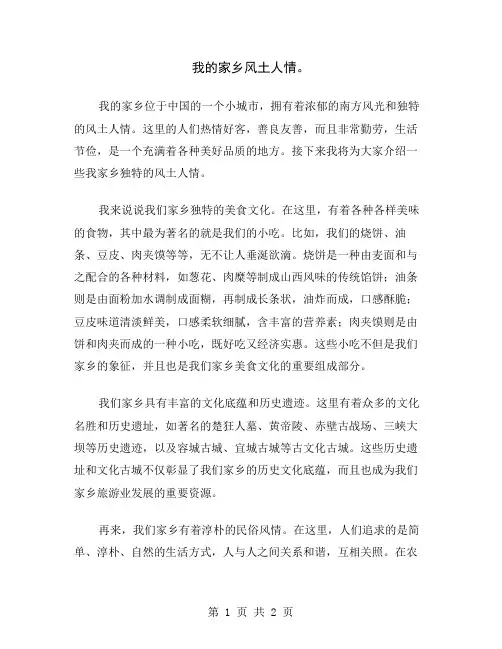 我的家乡风土人情。

我的家乡位于中国的一个小城市，拥有着浓郁的南方风光和独特的风土人情。这里的人们热情好客，善良友善，而且非常勤劳，生活节俭，是一个充满着各种美好品质的地方。接下来我将为大家介绍一些我家乡独特的风土人情。

我来说说我们家乡独特的美食文化。在这里，有着各种各样美味的食物，其中最为著名的就是我们的小吃。比如，我们的烧饼、油条、豆皮、肉夹馍等等，无不让人垂涎欲滴。烧饼是一种由麦面和与之配合的各种材料，如葱花、肉糜等制成山西风味的传统馅饼；油条则是由面粉加水调制成面糊，再制成长条状，油炸而成，口感酥脆；豆皮味道清淡鲜美，口感柔软细腻，含丰富的营养素；肉夹馍则是由饼和肉夹而成的一种小吃，既好吃又经济实惠。这些小吃不但是我们家乡的象征，并且也是我们家乡美食文化的重要组成部分。

我们家乡具有丰富的文化底蕴和历史遗迹。这里有着众多的文化名胜和历史遗址，如著名的楚狂人墓、黄帝陵、赤壁古战场、三峡大坝等历史遗迹，以及容城古城、宜城古城等古文化古城。这些历史遗址和文化古城不仅彰显了我们家乡的历史文化底蕴，而且也成为我们家乡旅游业发展的重要资源。

再来，我们家乡有着淳朴的民俗风情。在这里，人们追求的是简单、淳朴、自然的生活方式，人与人之间关系和谐，互相关照。在农

第 1 页 共 2 页